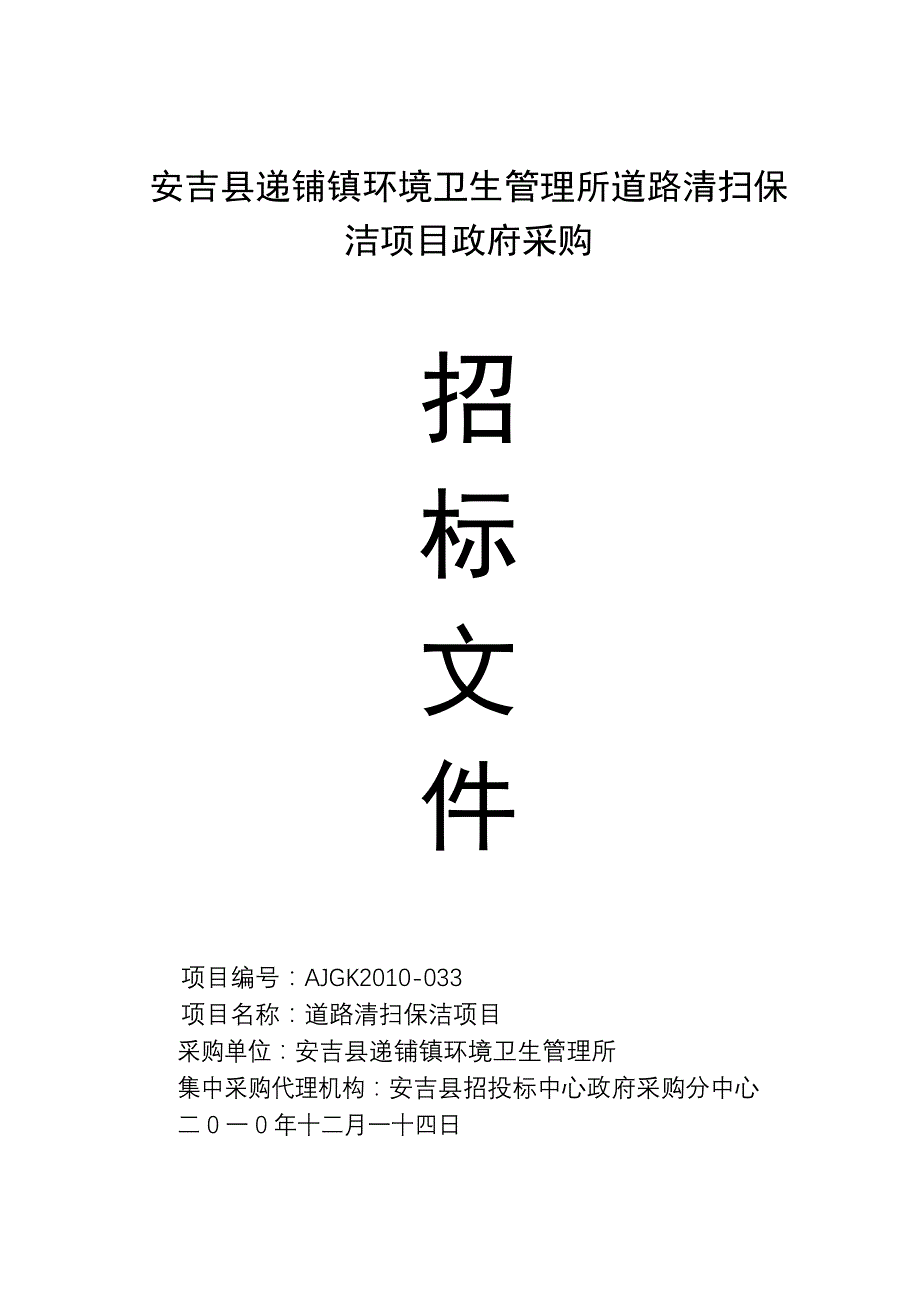 安吉县递铺镇环境卫生管理所道路清扫保洁项目政府采购

招
标
文
件

项目编号：AJGK2010-033
项目名称：道路清扫保洁项目
采购单位：安吉县递铺镇环境卫生管理所
集中采购代理机构：安吉县招投标中心政府采购分中心
二０一０年十二月一十四日